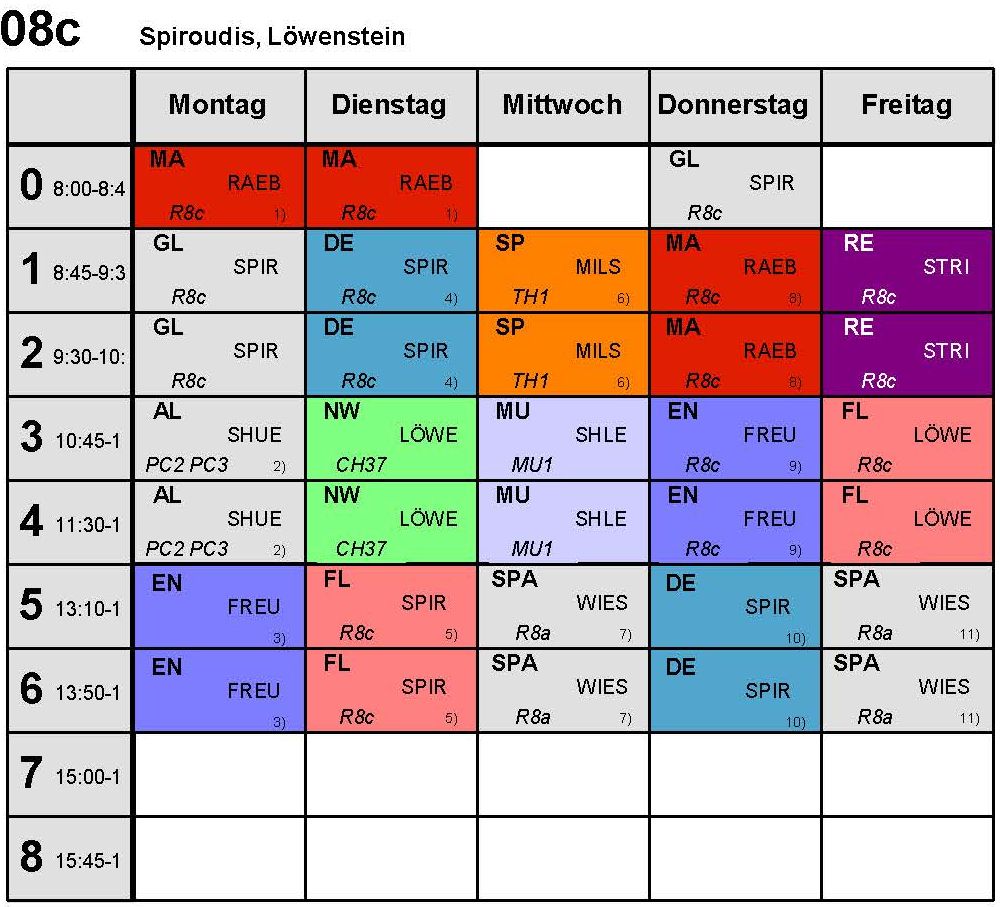 08c Spiroudis, Löwenstein

|  | Montag | Dienstag | Mittwoch | Donnerstag | Freitag |
|---|---|---|---|---|---|
| 0 8:00-8:4 | MA RAEB R8c 1) | MA RAEB R8c 1) |  | GL SPIR R8c |  |
| 1 8:45-9:3 | GL SPIR R8c | DE SPIR R8c 4) | SP MILS TH1 6) | MA RAEB R8c 8) | RE STRI R8c |
| 2 9:30-10: | GL SPIR R8c | DE SPIR R8c 4) | SP MILS TH1 6) | MA RAEB R8c 8) | RE STRI R8c |
| 3 10:45-1 | AL SHUE PC2 PC3 2) | NW LÖWE CH37 | MU SHLE MU1 | EN FREU R8c 9) | FL LÖWE R8c |
| 4 11:30-1 | AL SHUE PC2 PC3 2) | NW LÖWE CH37 | MU SHLE MU1 | EN FREU R8c 9) | FL LÖWE R8c |
| 5 13:10-1 | EN FREU 3) | FL SPIR R8c 5) | SPA WIES R8a 7) | DE SPIR 10) | SPA WIES R8a 11) |
| 6 13:50-1 | EN FREU 3) | FL SPIR R8c 5) | SPA WIES R8a 7) | DE SPIR 10) | SPA WIES R8a 11) |
| 7 15:00-1 |  |  |  |  |  |
| 8 15:45-1 |  |  |  |  |  |